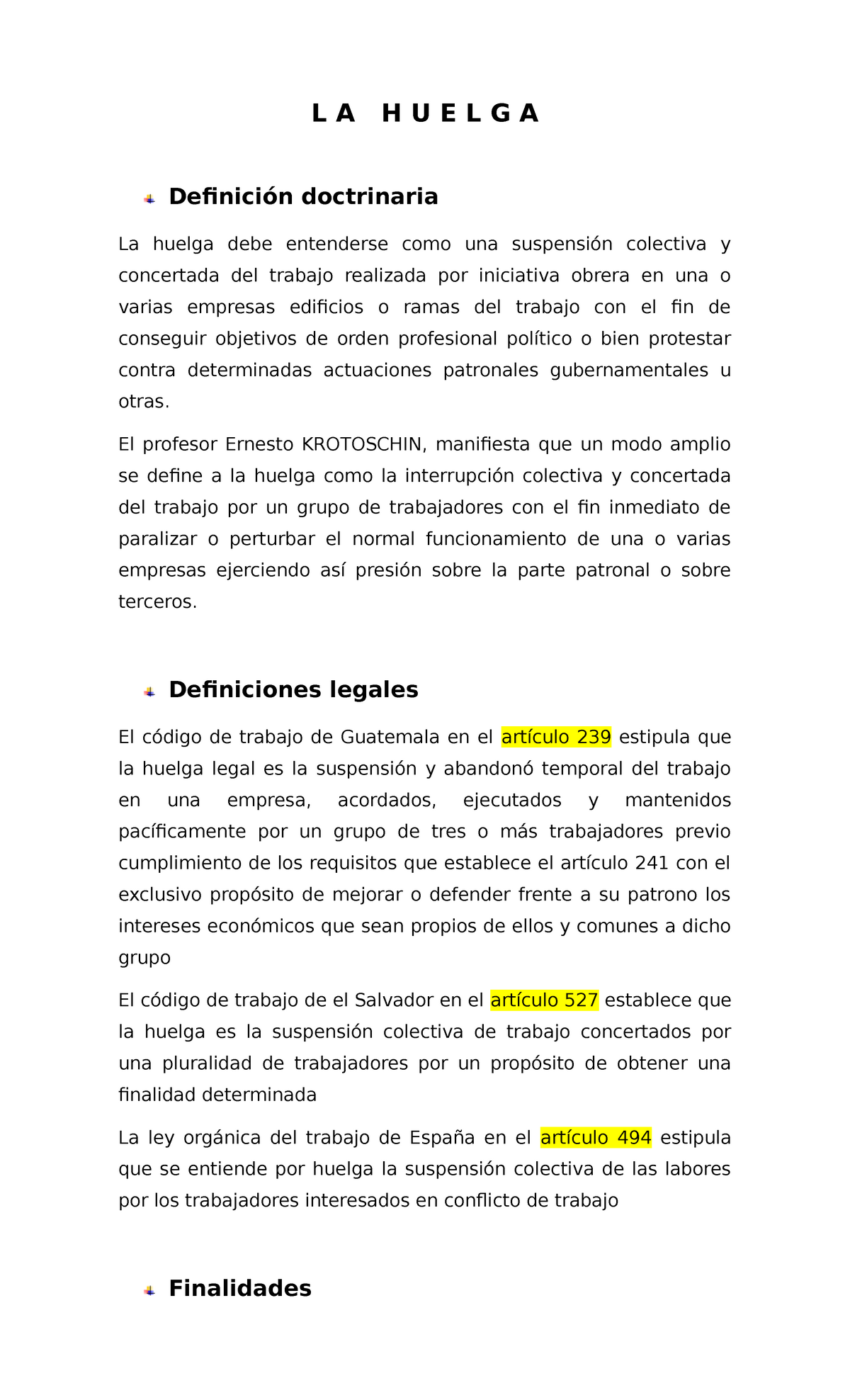 L A H U E L G A

Definición doctrinaria

La huelga debe entenderse como una suspensión colectiva y concertada del trabajo realizada por iniciativa obrera en una o varias empresas edificios o ramas del trabajo con el fin de conseguir objetivos de orden profesional político o bien protestar contra determinadas actuaciones patronales gubernamentales u otras.

El profesor Ernesto KROTOSCHIN, manifiesta que un modo amplio se define a la huelga como la interrupción colectiva y concertada del trabajo por un grupo de trabajadores con el fin inmediato de paralizar o perturbar el normal funcionamiento de una o varias empresas ejerciendo así presión sobre la parte patronal o sobre terceros.

Definiciones legales

El código de trabajo de Guatemala en el artículo 239 estipula que la huelga legal es la suspensión y abandonó temporal del trabajo en una empresa, acordados, ejecutados y mantenidos pacíficamente por un grupo de tres o más trabajadores previo cumplimiento de los requisitos que establece el artículo 241 con el exclusivo propósito de mejorar o defender frente a su patrono los intereses económicos que sean propios de ellos y comunes a dicho grupo

El código de trabajo de el Salvador en el artículo 527 establece que la huelga es la suspensión colectiva de trabajo concertados por una pluralidad de trabajadores por un propósito de obtener una finalidad determinada

La ley orgánica del trabajo de España en el artículo 494 estipula que se entiende por huelga la suspensión colectiva de las labores por los trabajadores interesados en conflicto de trabajo

Finalidades